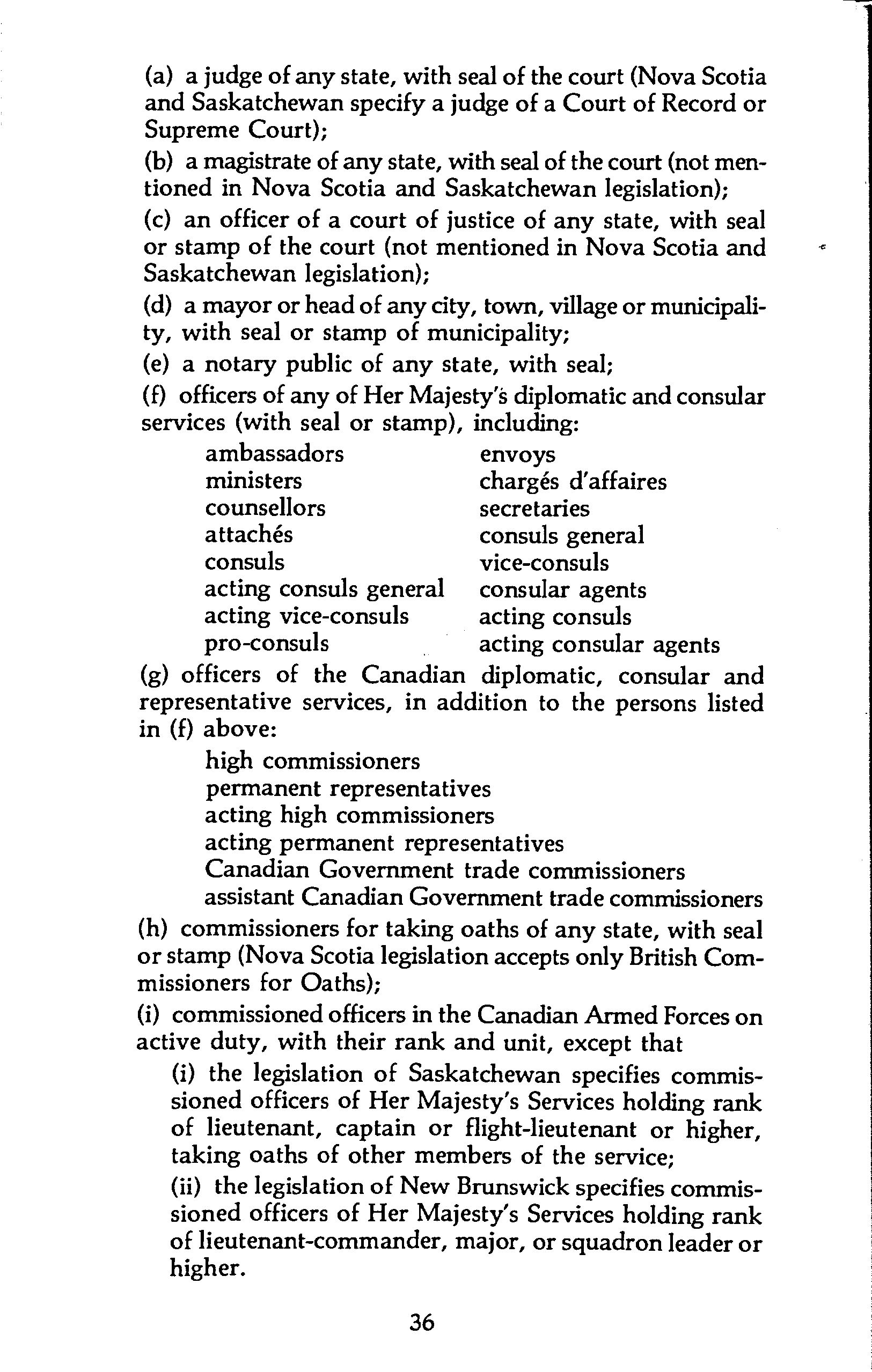 (a) a judge of any state, with seal of the court (Nova Scotia and Saskatchewan specify a judge of a Court of Record or Supreme Court);

(b) a magistrate of any state, with seal of the court (not mentioned in Nova Scotia and Saskatchewan legislation);

(c) an officer of a court of justice of any state, with seal or stamp of the court (not mentioned in Nova Scotia and Saskatchewan legislation);

(d) a mayor or head of any city, town, village or municipality, with seal or stamp of municipality;

(e) a notary public of any state, with seal;

(f) officers of any of Her Majesty's diplomatic and consular services (with seal or stamp), including:

ambassadors
ministers
counsellors
attachés
consuls
acting consuls general
acting vice-consuls
pro-consuls

envoys
chargés d'affaires
secretaries
consuls general
vice-consuls
consular agents
acting consuls
acting consular agents

(g) officers of the Canadian diplomatic, consular and representative services, in addition to the persons listed in (f) above:

high commissioners
permanent representatives
acting high commissioners
acting permanent representatives
Canadian Government trade commissioners
assistant Canadian Government trade commissioners

(h) commissioners for taking oaths of any state, with seal or stamp (Nova Scotia legislation accepts only British Commissioners for Oaths);

(i) commissioned officers in the Canadian Armed Forces on active duty, with their rank and unit, except that

(i) the legislation of Saskatchewan specifies commissioned officers of Her Majesty's Services holding rank of lieutenant, captain or flight-lieutenant or higher, taking oaths of other members of the service;

(ii) the legislation of New Brunswick specifies commissioned officers of Her Majesty's Services holding rank of lieutenant-commander, major, or squadron leader or higher.

36